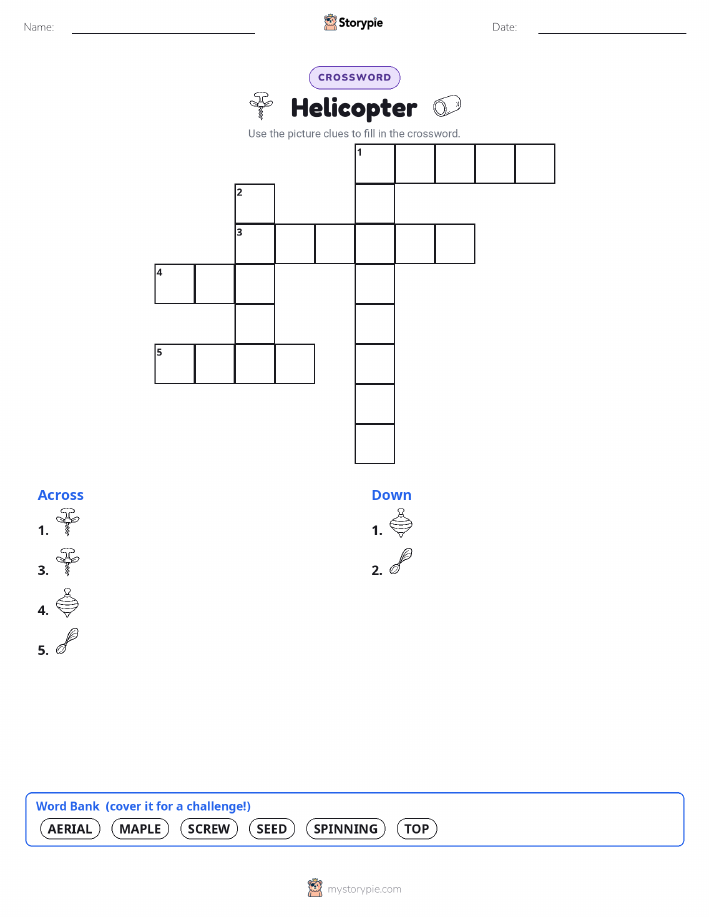 Name:

Storypie

Date:

CROSSWORD

Helicopter

Use the picture clues to fill in the crossword.

1

2

3

4

5

Across

1.

3.

4.

5.

Down

1.

2.

Word Bank (cover it for a challenge!)

AERIAL MAPLE SCREW SEED SPINNING TOP

mystorypie.com